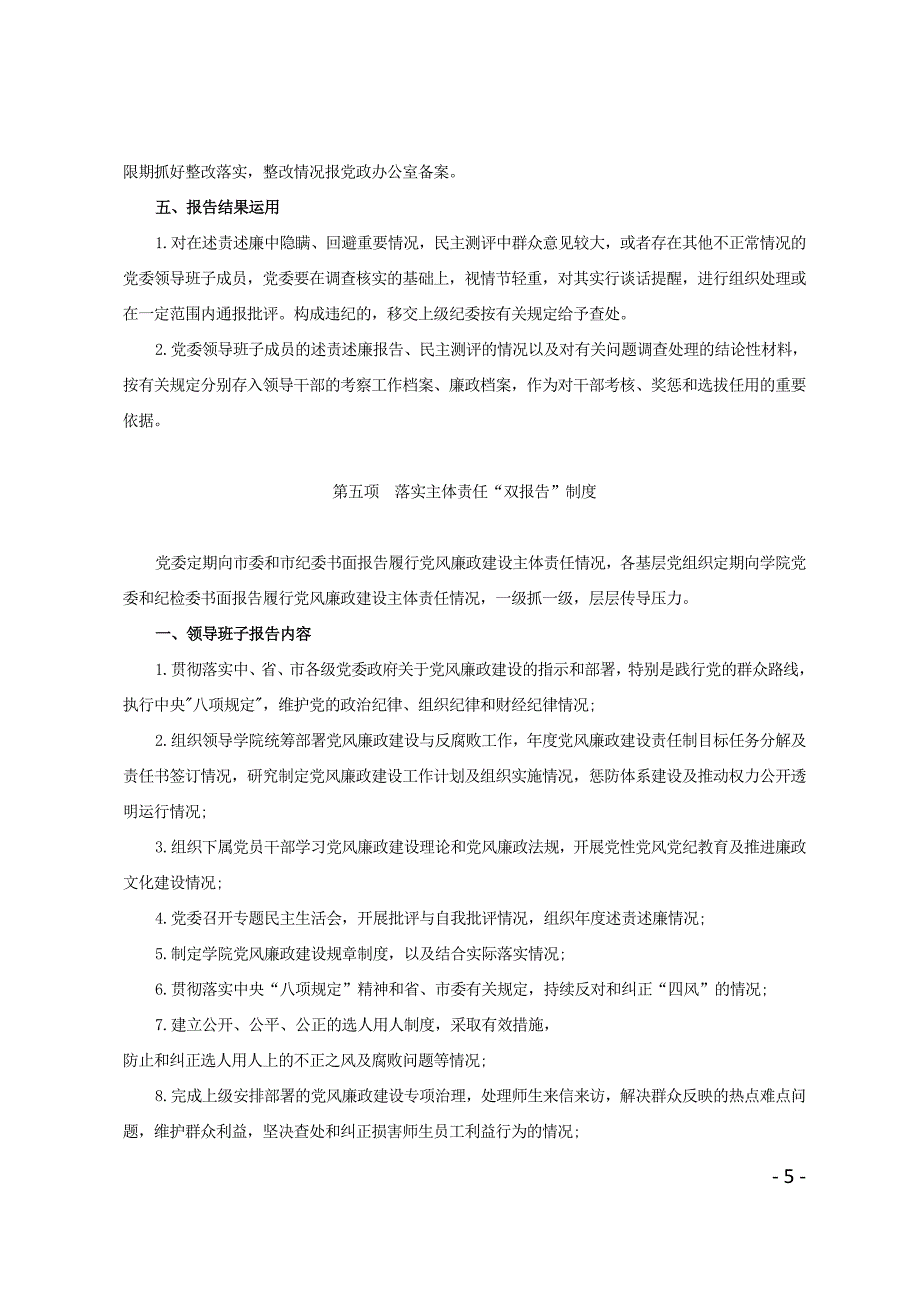 限期抓好整改落实，整改情况报党政办公室备案。

五、报告结果运用

1.对在述责述廉中隐瞒、回避重要情况，民主测评中群众意见较大，或者存在其他不正常情况的党委领导班子成员，党委要在调查核实的基础上，视情节轻重，对其实行谈话提醒，进行组织处理或在一定范围内通报批评。构成违纪的，移交上级纪委按有关规定给予查处。

2.党委领导班子成员的述责述廉报告、民主测评的情况以及对有关问题调查处理的结论性材料，按有关规定分别存入领导干部的考察工作档案、廉政档案，作为对干部考核、奖惩和选拔任用的重要依据。

第五项　落实主体责任“双报告”制度

党委定期向市委和市纪委书面报告履行党风廉政建设主体责任情况，各基层党组织定期向学院党委和纪检委书面报告履行党风廉政建设主体责任情况，一级抓一级，层层传导压力。

一、领导班子报告内容

1.贯彻落实中、省、市各级党委政府关于党风廉政建设的指示和部署，特别是践行党的群众路线，执行中央"八项规定"，维护党的政治纪律、组织纪律和财经纪律情况;

2.组织领导学院统筹部署党风廉政建设与反腐败工作，年度党风廉政建设责任制目标任务分解及责任书签订情况，研究制定党风廉政建设工作计划及组织实施情况，惩防体系建设及推动权力公开透明运行情况;

3.组织下属党员干部学习党风廉政建设理论和党风廉政法规，开展党性党风党纪教育及推进廉政文化建设情况;

4.党委召开专题民主生活会，开展批评与自我批评情况，组织年度述责述廉情况;

5.制定学院党风廉政建设规章制度，以及结合实际落实情况;

6.贯彻落实中央“八项规定”精神和省、市委有关规定，持续反对和纠正“四风”的情况;

7.建立公开、公平、公正的选人用人制度，采取有效措施，
防止和纠正选人用人上的不正之风及腐败问题等情况;

8.完成上级安排部署的党风廉政建设专项治理，处理师生来信来访，解决群众反映的热点难点问题，维护群众利益，坚决查处和纠正损害师生员工利益行为的情况;

- 5 -